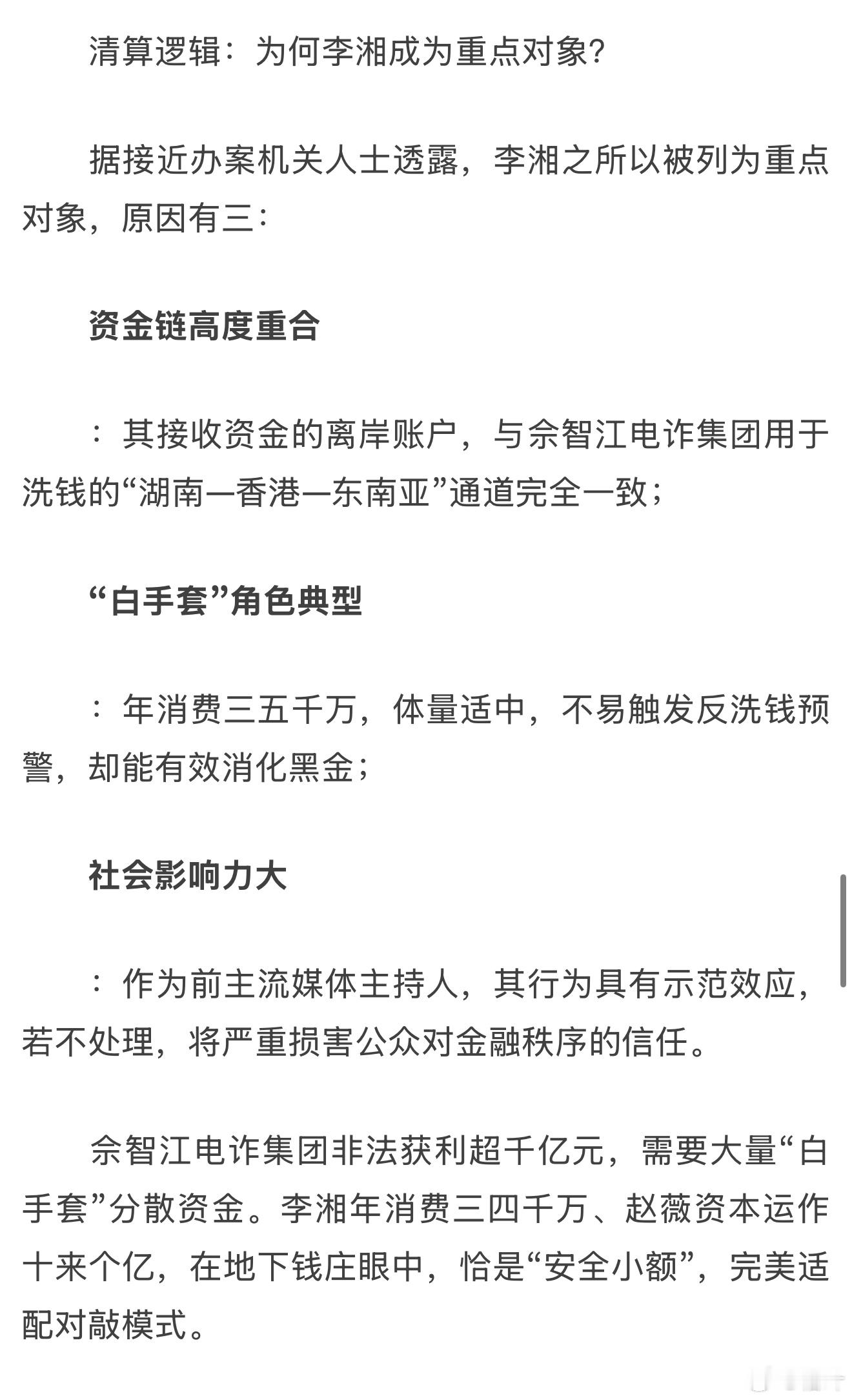 清算逻辑：为何李湘成为重点对象？

据接近办案机关人士透露，李湘之所以被列为重点对象，原因有三：

资金链高度重合

：其接收资金的离岸账户，与佘智江电诈集团用于洗钱的“湖南—香港—东南亚”通道完全一致；

“白手套”角色典型

：年消费三五千万，体量适中，不易触发反洗钱预警，却能有效消化黑金；

社会影响力大

：作为前主流媒体主持人，其行为具有示范效应，若不处理，将严重损害公众对金融秩序的信任。

佘智江电诈集团非法获利超千亿元，需要大量“白手套”分散资金。李湘年消费三四千万、赵薇资本运作十来个亿，在地下钱庄眼中，恰是“安全小额”，完美适配对敲模式。